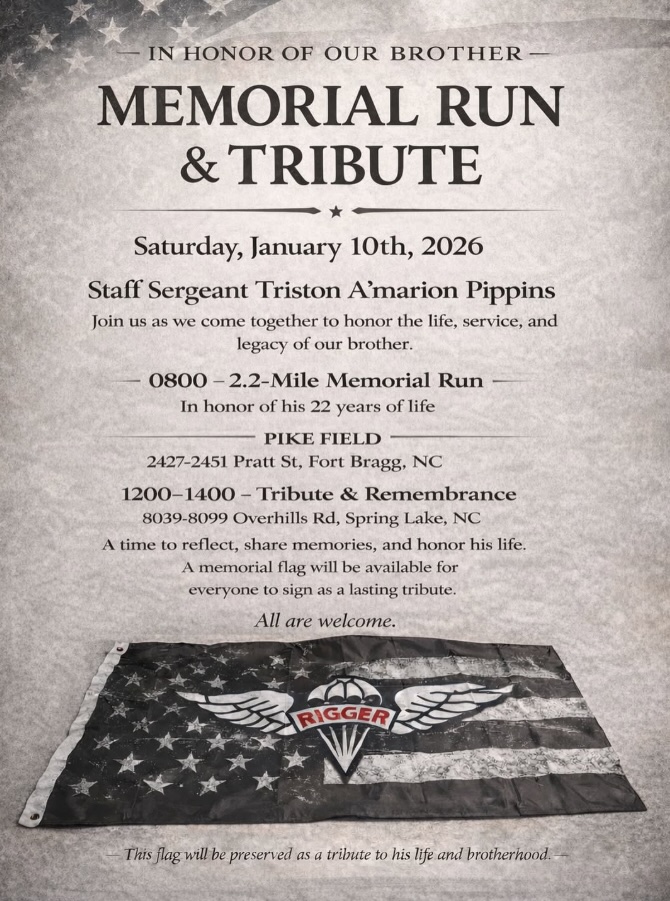 — IN HONOR OF OUR BROTHER —

MEMORIAL RUN & TRIBUTE

Saturday, January 10th, 2026

Staff Sergeant Triston A'marion Pippins

Join us as we come together to honor the life, service, and legacy of our brother.

— 0800 – 2.2-Mile Memorial Run —

In honor of his 22 years of life

PIKE FIELD

2427-2451 Pratt St, Fort Bragg, NC

1200–1400 – Tribute & Remembrance

8039-8099 Overhills Rd, Spring Lake, NC

A time to reflect, share memories, and honor his life. A memorial flag will be available for everyone to sign as a lasting tribute.

All are welcome.

RIGGER

— This flag will be preserved as a tribute to his life and brotherhood. —